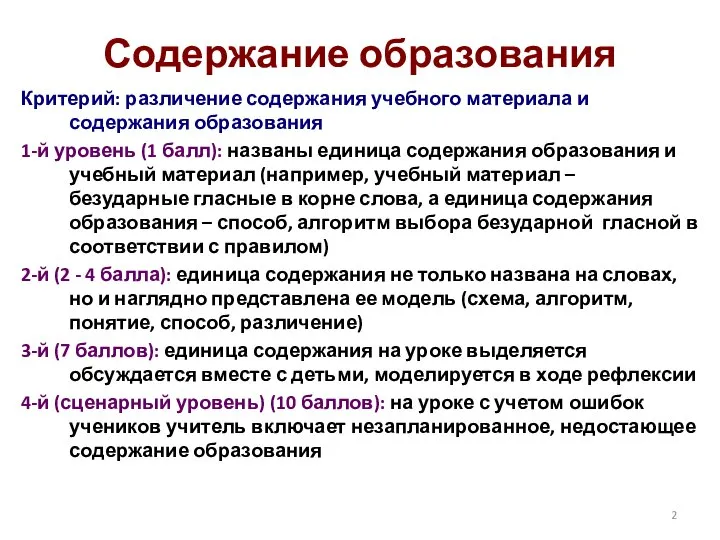 Содержание образования

Критерий: различение содержания учебного материала и содержания образования

1-й уровень (1 балл): названы единица содержания образования и учебный материал (например, учебный материал – безударные гласные в корне слова, а единица содержания образования – способ, алгоритм выбора безударной гласной в соответствии с правилом)

2-й (2 - 4 балла): единица содержания не только названа на словах, но и наглядно представлена ее модель (схема, алгоритм, понятие, способ, различение)

3-й (7 баллов): единица содержания на уроке выделяется обсуждается вместе с детьми, моделируется в ходе рефлексии

4-й (сценарный уровень) (10 баллов): на уроке с учетом ошибок учеников учитель включает незапланированное, недостающее содержание образования

2